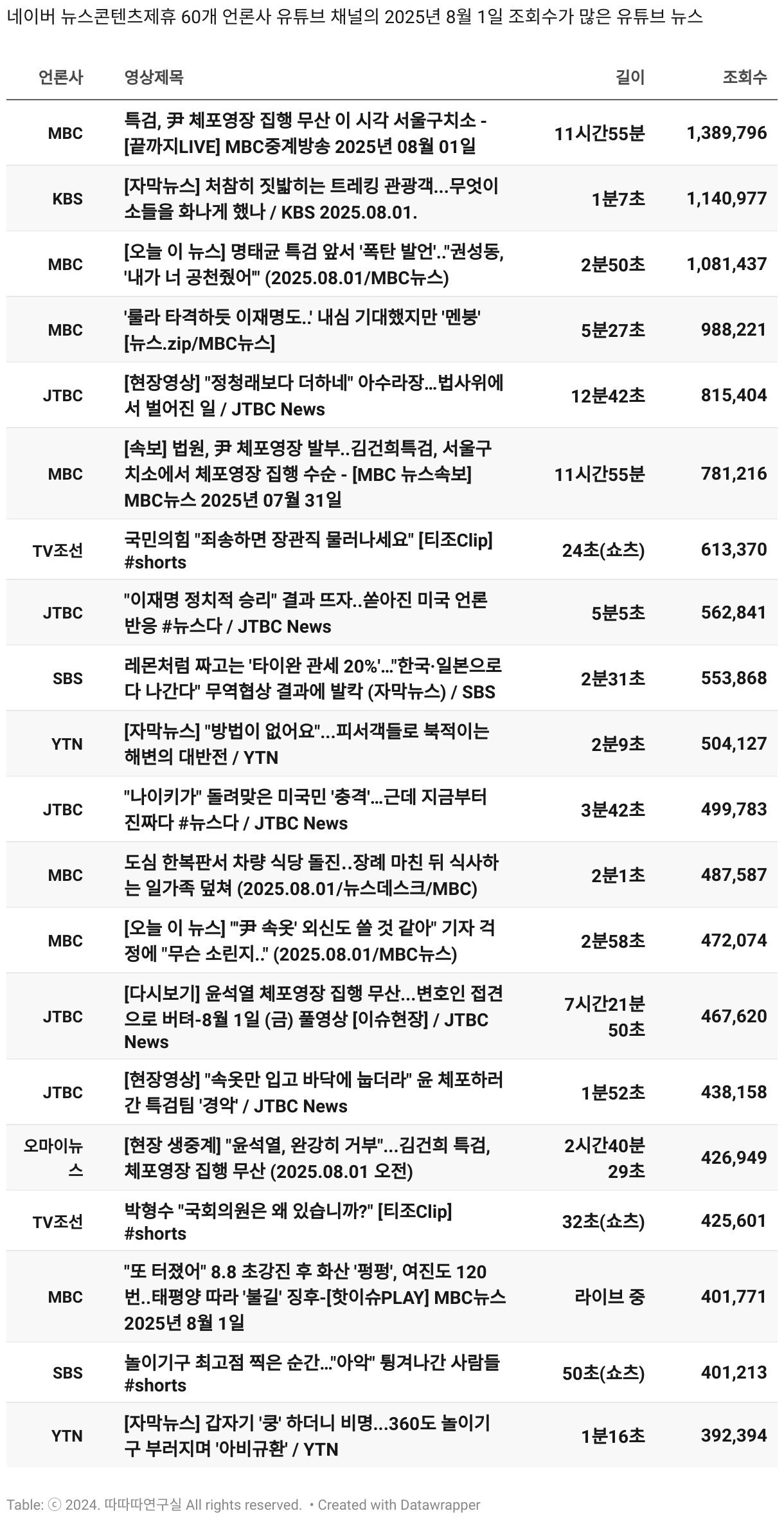 네이버 뉴스콘텐츠제휴 60개 언론사 유튜브 채널의 2025년 8월 1일 조회수가 많은 유튜브 뉴스

| 언론사 | 영상제목 | 길이 | 조회수 |
|---|---|---|---|
| MBC | 특검, 尹 체포영장 집행 무산 이 시각 서울구치소 - [끝까지LIVE] MBC중계방송 2025년 08월 01일 | 11시간55분 | 1,389,796 |
| KBS | [자막뉴스] 처참히 짓밟히는 트레킹 관광객...무엇이 소들을 화나게 했나 / KBS 2025.08.01. | 1분7초 | 1,140,977 |
| MBC | [오늘 이 뉴스] 명태균 특검 앞서 '폭탄 발언'.."권성동, '내가 너 공천줬어'" (2025.08.01/MBC뉴스) | 2분50초 | 1,081,437 |
| MBC | '룰라 타격하듯 이재명도..' 내심 기대했지만 '멘붕' [뉴스.zip/MBC뉴스] | 5분27초 | 988,221 |
| JTBC | [현장영상] "정청래보다 더하네" 아수라장...법사위에서 벌어진 일 / JTBC News | 12분42초 | 815,404 |
| MBC | [속보] 법원, 尹 체포영장 발부..김건희특검, 서울구치소에서 체포영장 집행 수순 - [MBC 뉴스속보] MBC뉴스 2025년 07월 31일 | 11시간55분 | 781,216 |
| TV조선 | 국민의힘 "죄송하면 장관직 물러나세요" [티조Clip] #shorts | 24초(쇼츠) | 613,370 |
| JTBC | "이재명 정치적 승리" 결과 뜨자..쏟아진 미국 언론 반응 #뉴스다 / JTBC News | 5분5초 | 562,841 |
| SBS | 레몬처럼 짜고는 '타이완 관세 20%'..."한국·일본으로 다 나간다" 무역협상 결과에 발칵 (자막뉴스) / SBS | 2분31초 | 553,868 |
| YTN | [자막뉴스] "방법이 없어요"...피서객들로 북적이는 해변의 대반전 / YTN | 2분9초 | 504,127 |
| JTBC | "나이키가" 돌려맞은 미국민 '충격'...근데 지금부터 진짜다 #뉴스다 / JTBC News | 3분42초 | 499,783 |
| MBC | 도심 한복판서 차량 식당 돌진..장례 마친 뒤 식사하는 일가족 덮쳐 (2025.08.01/뉴스데스크/MBC) | 2분1초 | 487,587 |
| MBC | [오늘 이 뉴스] "'尹 속옷' 외신도 쓸 것 같아" 기자 걱정에 "무슨 소린지.." (2025.08.01/MBC뉴스) | 2분58초 | 472,074 |
| JTBC | [다시보기] 윤석열 체포영장 집행 무산...변호인 접견으로 버텨-8월 1일 (금) 풀영상 [이슈현장] / JTBC News | 7시간21분 50초 | 467,620 |
| JTBC | [현장영상] "속옷만 입고 바닥에 눕더라" 윤 체포하러 간 특검팀 '경악' / JTBC News | 1분52초 | 438,158 |
| 오마이뉴스 | [현장 생중계] "윤석열, 완강히 거부"...김건희 특검, 체포영장 집행 무산 (2025.08.01 오전) | 2시간40분 29초 | 426,949 |
| TV조선 | 박형수 "국회의원은 왜 있습니까?" [티조Clip] #shorts | 32초(쇼츠) | 425,601 |
| MBC | "또 터졌어" 8.8 초강진 후 화산 '펑펑', 여진도 120번..태평양 따라 '불길' 징후-[핫이슈PLAY] MBC뉴스 2025년 8월 1일 | 라이브 중 | 401,771 |
| SBS | 놀이기구 최고점 찍은 순간..."아악" 튕겨나간 사람들 #shorts | 50초(쇼츠) | 401,213 |
| YTN | [자막뉴스] 갑자기 '쿵' 하더니 비명...360도 놀이기구 부러지며 '아비규환' / YTN | 1분16초 | 392,394 |

Table: ⓒ 2024. 따따따연구실 All rights reserved. • Created with Datawrapper